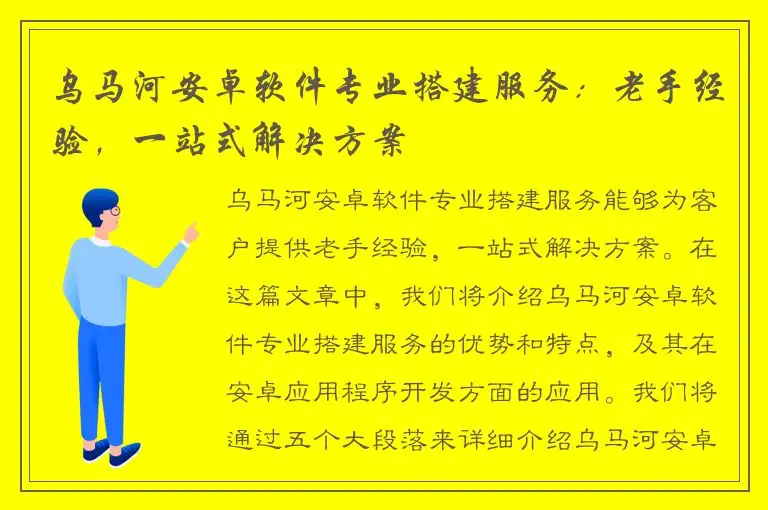 乌马河安卓软件专业搭建服务：老手经验，一站式解决方案

乌马河安卓软件专业搭建服务能够为客户提供老手经验，一站式解决方案。在这篇文章中，我们将介绍乌马河安卓软件专业搭建服务的优势和特点，及其在安卓应用程序开发方面的应用。我们将通过五个大段落来详细介绍乌马河安卓